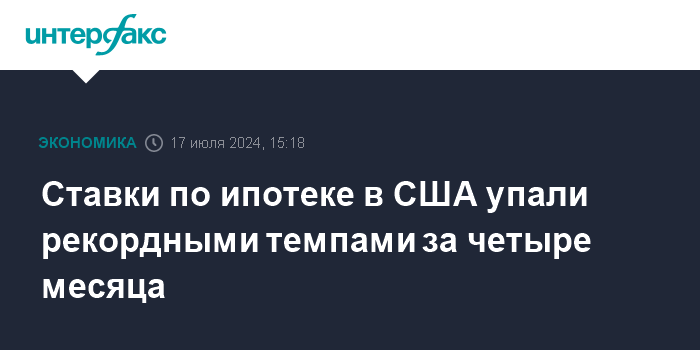 интерфакс

ЭКОНОМИКА 17 июля 2024, 15:18

Ставки по ипотеке в США упали рекордными темпами за четыре месяца